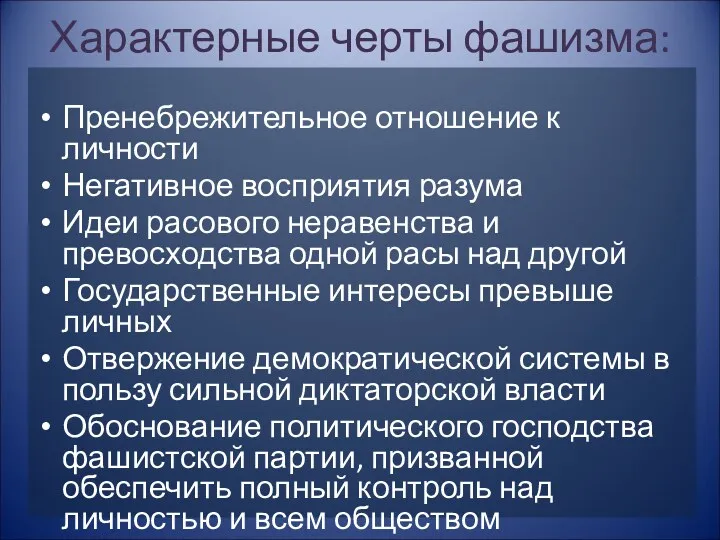 Характерные черты фашизма:

• Пренебрежительное отношение к личности
• Негативное восприятия разума
• Идеи расового неравенства и превосходства одной расы над другой
• Государственные интересы превыше личных
• Отвержение демократической системы в пользу сильной диктаторской власти
• Обоснование политического господства фашистской партии, призванной обеспечить полный контроль над личностью и всем обществом